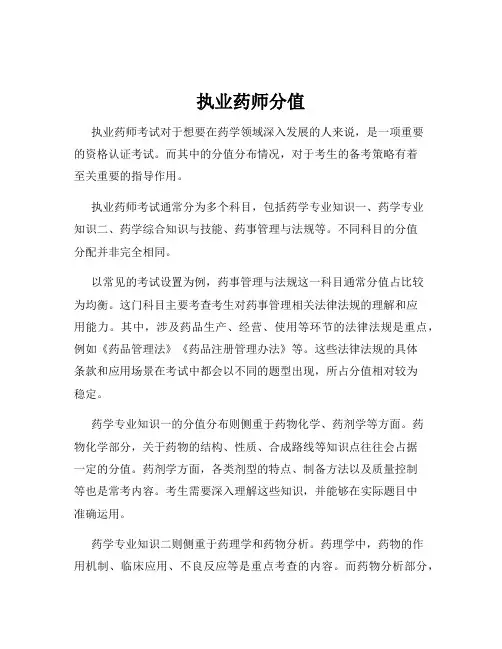 执业药师分值

执业药师考试对于想要在药学领域深入发展的人来说，是一项重要的资格认证考试。而其中的分值分布情况，对于考生的备考策略有着至关重要的指导作用。

执业药师考试通常分为多个科目，包括药学专业知识一、药学专业知识二、药学综合知识与技能、药事管理与法规等。不同科目的分值分配并非完全相同。

以常见的考试设置为例，药事管理与法规这一科目通常分值占比较为均衡。这门科目主要考查考生对药事管理相关法律法规的理解和应用能力。其中，涉及药品生产、经营、使用等环节的法律法规是重点，例如《药品管理法》《药品注册管理办法》等。这些法律法规的具体条款和应用场景在考试中都会以不同的题型出现，所占分值相对较为稳定。

药学专业知识一的分值分布则侧重于药物化学、药剂学等方面。药物化学部分，关于药物的结构、性质、合成路线等知识点往往会占据一定的分值。药剂学方面，各类剂型的特点、制备方法以及质量控制等也是常考内容。考生需要深入理解这些知识，并能够在实际题目中准确运用。

药学专业知识二则侧重于药理学和药物分析。药理学中，药物的作用机制、临床应用、不良反应等是重点考查的内容。而药物分析部分，